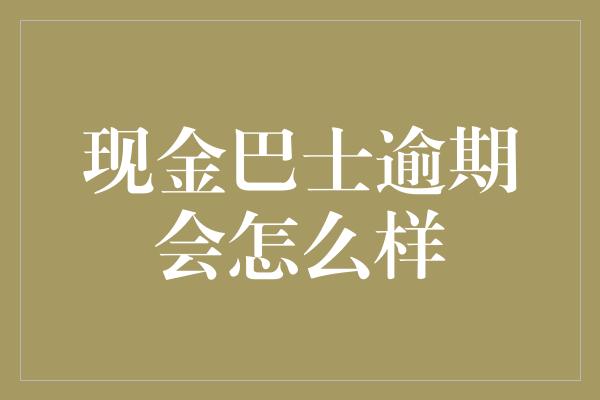 现金巴士逾期会怎么样